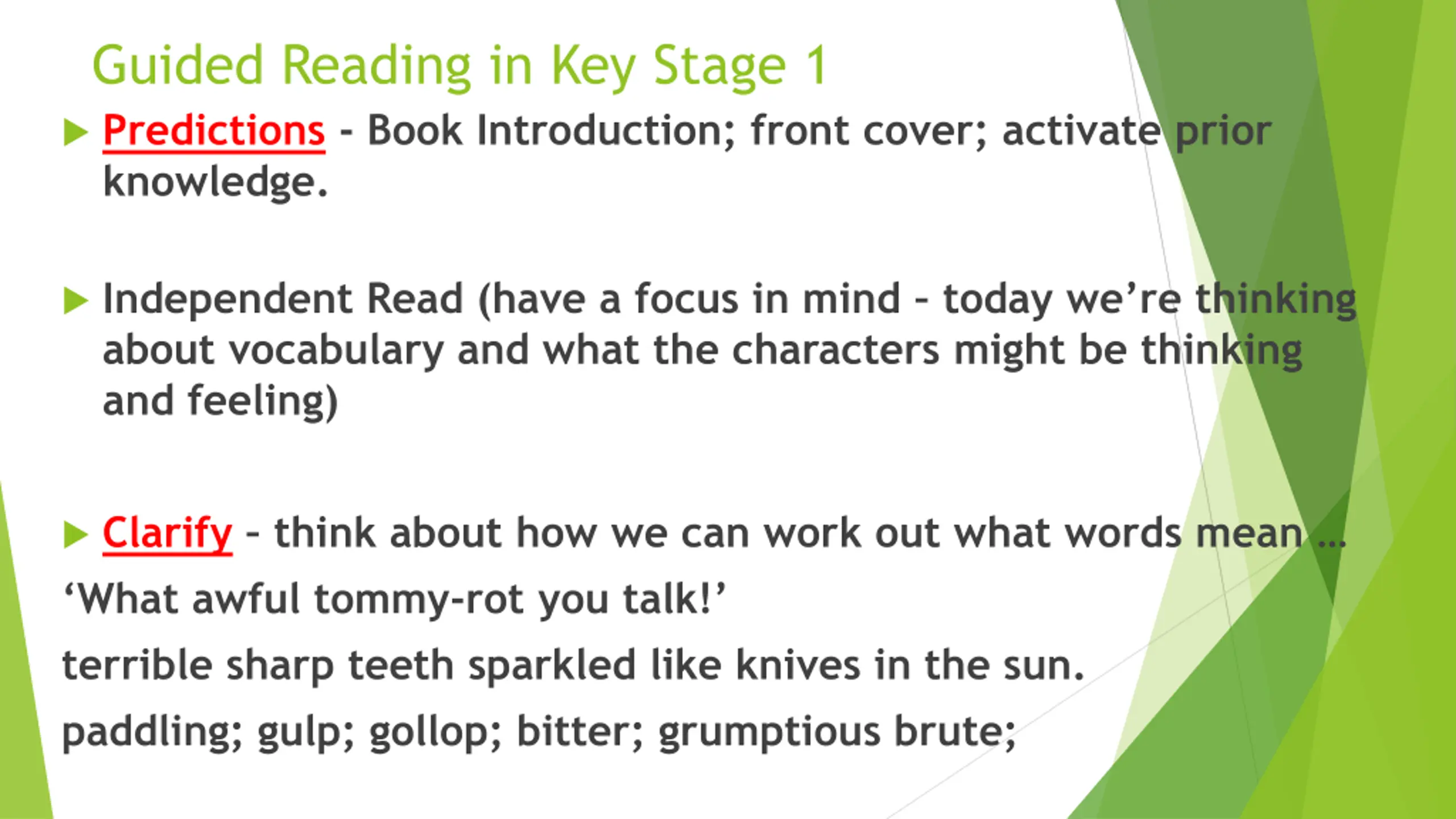 Guided Reading in Key Stage 1

▶ Predictions - Book Introduction; front cover; activate prior knowledge.

▶ Independent Read (have a focus in mind - today we're thinking about vocabulary and what the characters might be thinking and feeling)

▶ Clarify - think about how we can work out what words mean …

'What awful tommy-rot you talk!'

terrible sharp teeth sparkled like knives in the sun.

paddling; gulp; gollop; bitter; grumptious brute;